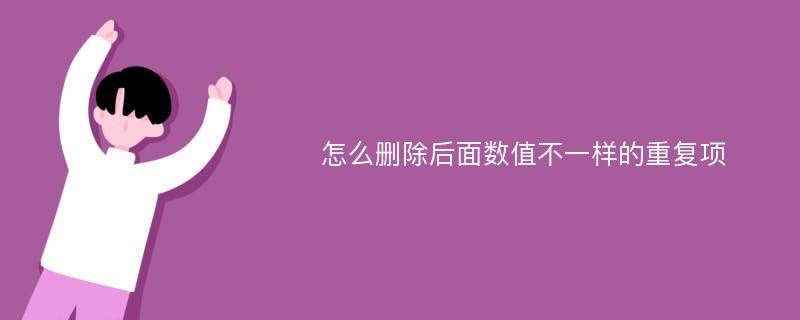 怎么删除后面数值不一样的重复项